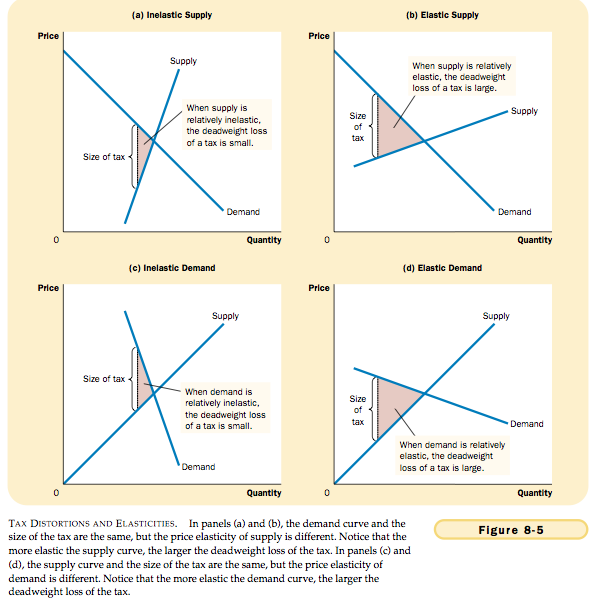 (a) Inelastic Supply

Price

Supply

When supply is relatively inelastic, the deadweight loss of a tax is small.

Size of tax

Demand

0

Quantity

(b) Elastic Supply

Price

When supply is relatively elastic, the deadweight loss of a tax is large.

Size of tax

Supply

Demand

0

Quantity

(c) Inelastic Demand

Price

Supply

Size of tax

When demand is relatively inelastic, the deadweight loss of a tax is small.

Demand

0

Quantity

(d) Elastic Demand

Price

Supply

Size of tax

Demand

When demand is relatively elastic, the deadweight loss of a tax is large.

0

Quantity

TAX DISTORTIONS AND ELASTICITIES. In panels (a) and (b), the demand curve and the size of the tax are the same, but the price elasticity of supply is different. Notice that the more elastic the supply curve, the larger the deadweight loss of the tax. In panels (c) and (d), the supply curve and the size of the tax are the same, but the price elasticity of demand is different. Notice that the more elastic the demand curve, the larger the deadweight loss of the tax.

Figure 8-5